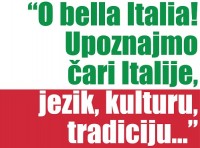 “O bella Italia! Upoznajmo čari Italije, jezik, kulturu, tradiciju...”